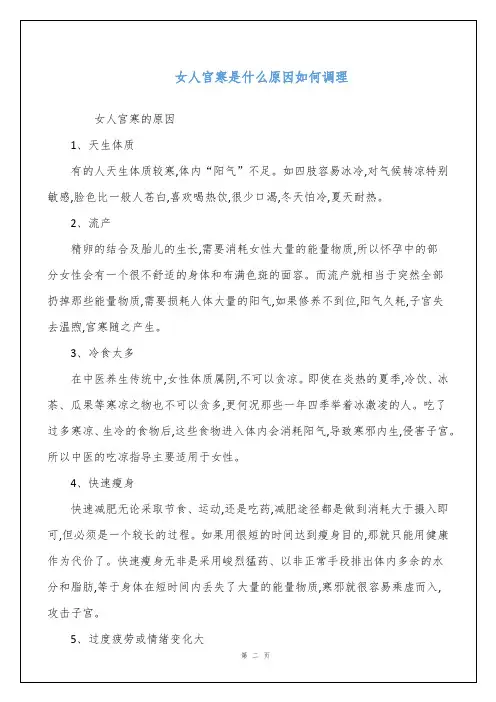 女人宫寒是什么原因如何调理

女人宫寒的原因

1、天生体质

有的人天生体质较寒,体内“阳气”不足。如四肢容易冰冷,对气候转凉特别敏感,脸色比一般人苍白,喜欢喝热饮,很少口渴,冬天怕冷,夏天耐热。

2、流产

精卵的结合及胎儿的生长,需要消耗女性大量的能量物质,所以怀孕中的部分女性会有一个很不舒适的身体和布满色斑的面容。而流产就相当于突然全部扔掉那些能量物质,需要损耗人体大量的阳气,如果修养不到位,阳气久耗,子宫失去温煦,宫寒随之产生。

3、冷食太多

在中医养生传统中,女性体质属阴,不可以贪凉。即使在炎热的夏季,冷饮、冰茶、瓜果等寒凉之物也不可以贪多,更何况那些一年四季举着冰激凌的人。吃了过多寒凉、生冷的食物后,这些食物进入体内会消耗阳气,导致寒邪内生,侵害子宫。所以中医的吃凉指导主要适用于女性。

4、快速瘦身

快速减肥无论采取节食、运动,还是吃药,减肥途径都是做到消耗大于摄入即可,但必须是一个较长的过程。如果用很短的时间达到瘦身目的,那就只能用健康作为代价了。快速瘦身无非是采用峻烈猛药、以非正常手段排出体内多余的水分和脂肪,等于身体在短时间内丢失了大量的能量物质,寒邪就很容易乘虚而入,攻击子宫。

5、过度疲劳或情绪变化大

第 二 页